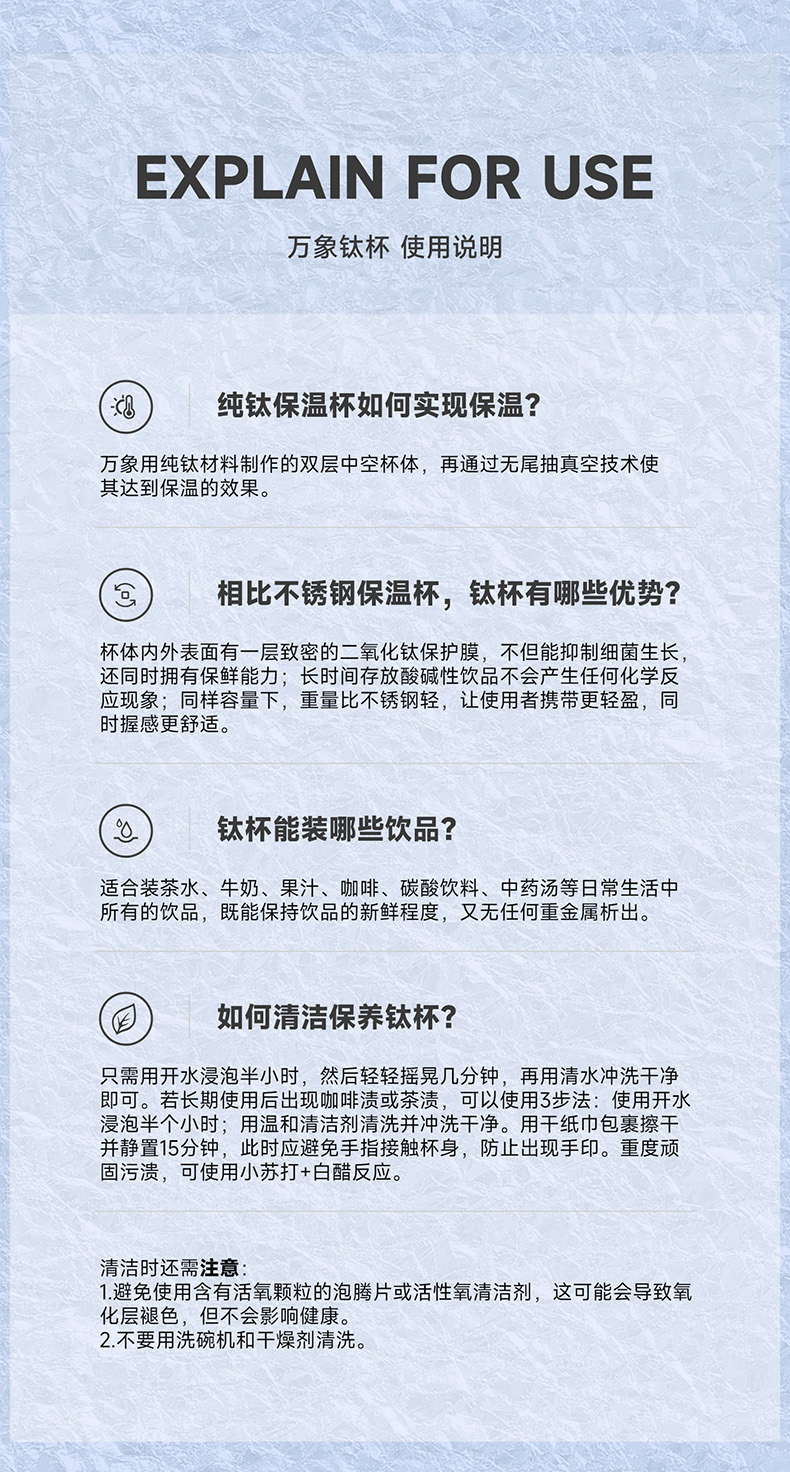 EXPLAIN FOR USE

万象钛杯 使用说明

纯钛保温杯如何实现保温?

万象用纯钛材料制作的双层中空杯体，再通过无尾抽真空技术使其达到保温的效果。

相比不锈钢保温杯，钛杯有哪些优势?

杯体内外表面有一层致密的二氧化钛保护膜，不但能抑制细菌生长，还同时拥有保鲜能力；长时间存放酸碱性饮品不会产生任何化学反应现象；同样容量下，重量比不锈钢轻，让使用者携带更轻盈，同时握感更舒适。

钛杯能装哪些饮品?

适合装茶水、牛奶、果汁、咖啡、碳酸饮料、中药汤等日常生活中所有的饮品，既能保持饮品的新鲜程度，又无任何重金属析出。

如何清洁保养钛杯?

只需用开水浸泡半小时，然后轻轻摇晃几分钟，再用清水冲洗干净即可。若长期使用后出现咖啡渍或茶渍，可以使用3步法：使用开水浸泡半个小时；用温和清洁剂清洗并冲洗干净。用干纸巾包裹擦干并静置15分钟，此时应避免手指接触杯身，防止出现手印。重度顽固污渍，可使用小苏打+白醋反应。

清洁时还需注意:
1.避免使用含有活氧颗粒的泡腾片或活性氧清洁剂，这可能会导致氧化层褪色，但不会影响健康。
2.不要用洗碗机和干燥剂清洗。